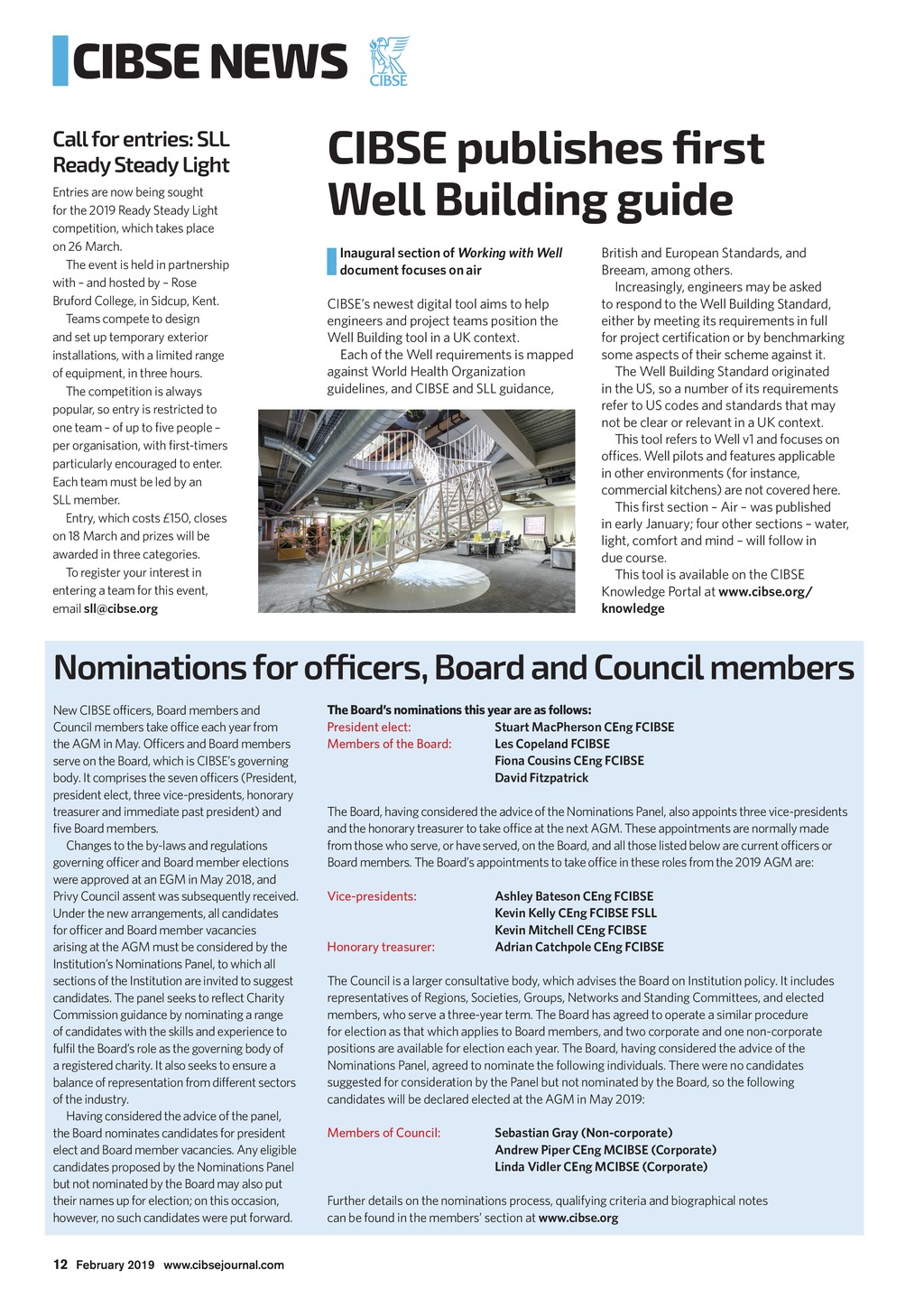 CIBSE NEWS

CIBSE

Call for entries: SLL Ready Steady Light

Entries are now being sought for the 2019 Ready Steady Light competition, which takes place on 26 March.

The event is held in partnership with – and hosted by – Rose Bruford College, in Sidcup, Kent.

Teams compete to design and set up temporary exterior installations, with a limited range of equipment, in three hours.

The competition is always popular, so entry is restricted to one team – of up to five people – per organisation, with first-timers particularly encouraged to enter. Each team must be led by an SLL member.

Entry, which costs £150, closes on 18 March and prizes will be awarded in three categories.

To register your interest in entering a team for this event, email sll@cibse.org

CIBSE publishes first Well Building guide

Inaugural section of Working with Well document focuses on air

CIBSE's newest digital tool aims to help engineers and project teams position the Well Building tool in a UK context.

Each of the Well requirements is mapped against World Health Organization guidelines, and CIBSE and SLL guidance, British and European Standards, and Breeam, among others.

Increasingly, engineers may be asked to respond to the Well Building Standard, either by meeting its requirements in full for project certification or by benchmarking some aspects of their scheme against it.

The Well Building Standard originated in the US, so a number of its requirements refer to US codes and standards that may not be clear or relevant in a UK context.

This tool refers to Well v1 and focuses on offices. Well pilots and features applicable in other environments (for instance, commercial kitchens) are not covered here.

This first section – Air – was published in early January; four other sections – water, light, comfort and mind – will follow in due course.

This tool is available on the CIBSE Knowledge Portal at www.cibse.org/knowledge

Nominations for officers, Board and Council members

New CIBSE officers, Board members and Council members take office each year from the AGM in May. Officers and Board members serve on the Board, which is CIBSE's governing body. It comprises the seven officers (President, president elect, three vice-presidents, honorary treasurer and immediate past president) and five Board members.

Changes to the by-laws and regulations governing officer and Board member elections were approved at an EGM in May 2018, and Privy Council assent was subsequently received. Under the new arrangements, all candidates for officer and Board member vacancies arising at the AGM must be considered by the Institution's Nominations Panel, to which all sections of the Institution are invited to suggest candidates. The panel seeks to reflect Charity Commission guidance by nominating a range of candidates with the skills and experience to fulfil the Board's role as the governing body of a registered charity. It also seeks to ensure a balance of representation from different sectors of the industry.

Having considered the advice of the panel, the Board nominates candidates for president elect and Board member vacancies. Any eligible candidates proposed by the Nominations Panel but not nominated by the Board may also put their names up for election; on this occasion, however, no such candidates were put forward.

The Board's nominations this year are as follows:
President elect: Stuart MacPherson CEng FCIBSE
Members of the Board: Les Copeland FCIBSE
Fiona Cousins CEng FCIBSE
David Fitzpatrick

The Board, having considered the advice of the Nominations Panel, also appoints three vice-presidents and the honorary treasurer to take office at the next AGM. These appointments are normally made from those who serve, or have served, on the Board, and all those listed below are current officers or Board members. The Board's appointments to take office in these roles from the 2019 AGM are:

Vice-presidents: Ashley Bateson CEng FCIBSE
Kevin Kelly CEng FCIBSE FSLL
Kevin Mitchell CEng FCIBSE
Honorary treasurer: Adrian Catchpole CEng FCIBSE

The Council is a larger consultative body, which advises the Board on Institution policy. It includes representatives of Regions, Societies, Groups, Networks and Standing Committees, and elected members, who serve a three-year term. The Board has agreed to operate a similar procedure for election as that which applies to Board members, and two corporate and one non-corporate positions are available for election each year. The Board, having considered the advice of the Nominations Panel, agreed to nominate the following individuals. There were no candidates suggested for consideration by the Panel but not nominated by the Board, so the following candidates will be declared elected at the AGM in May 2019:

Members of Council: Sebastian Gray (Non-corporate)
Andrew Piper CEng MCIBSE (Corporate)
Linda Vidler CEng MCIBSE (Corporate)

Further details on the nominations process, qualifying criteria and biographical notes can be found in the members' section at www.cibse.org

12 February 2019 www.cibsejournal.com